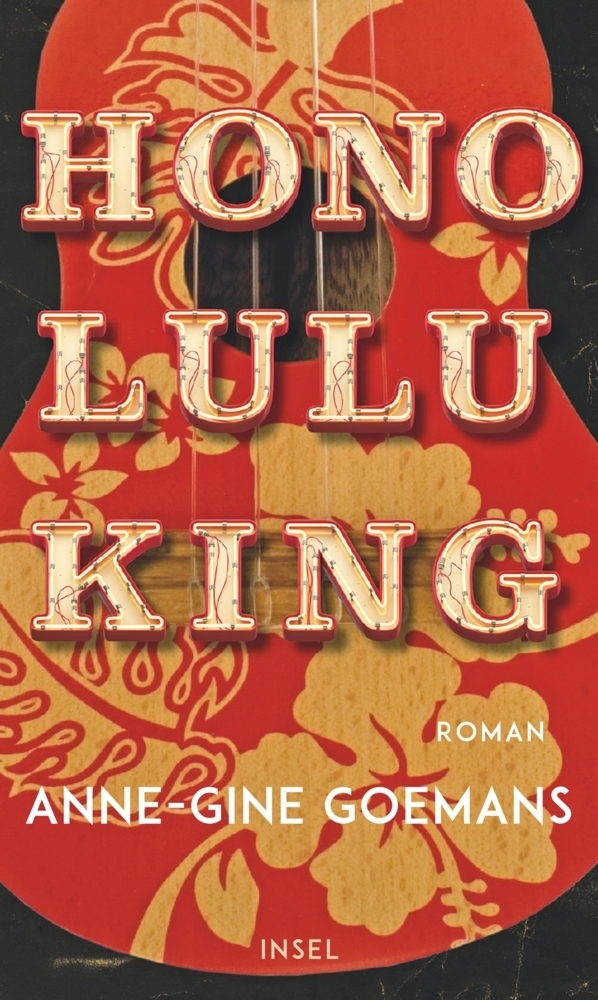 HONO
LULU
KING

ROMAN

ANNE-GINE GOEMANS

INSEL